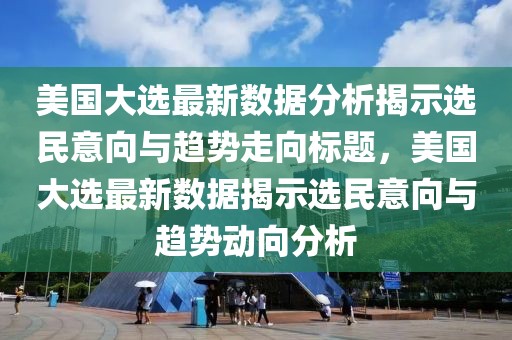 美国大选最新数据分析揭示选民意向与趋势走向标题，美国大选最新数据揭示选民意向与趋势动向分析